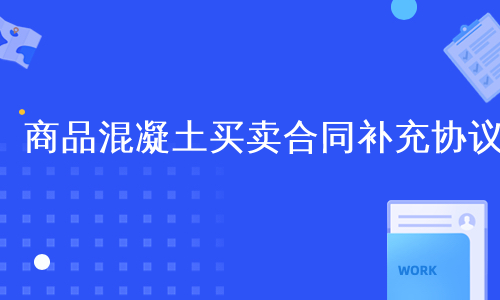 商品混凝土买卖合同补充协议

WORK